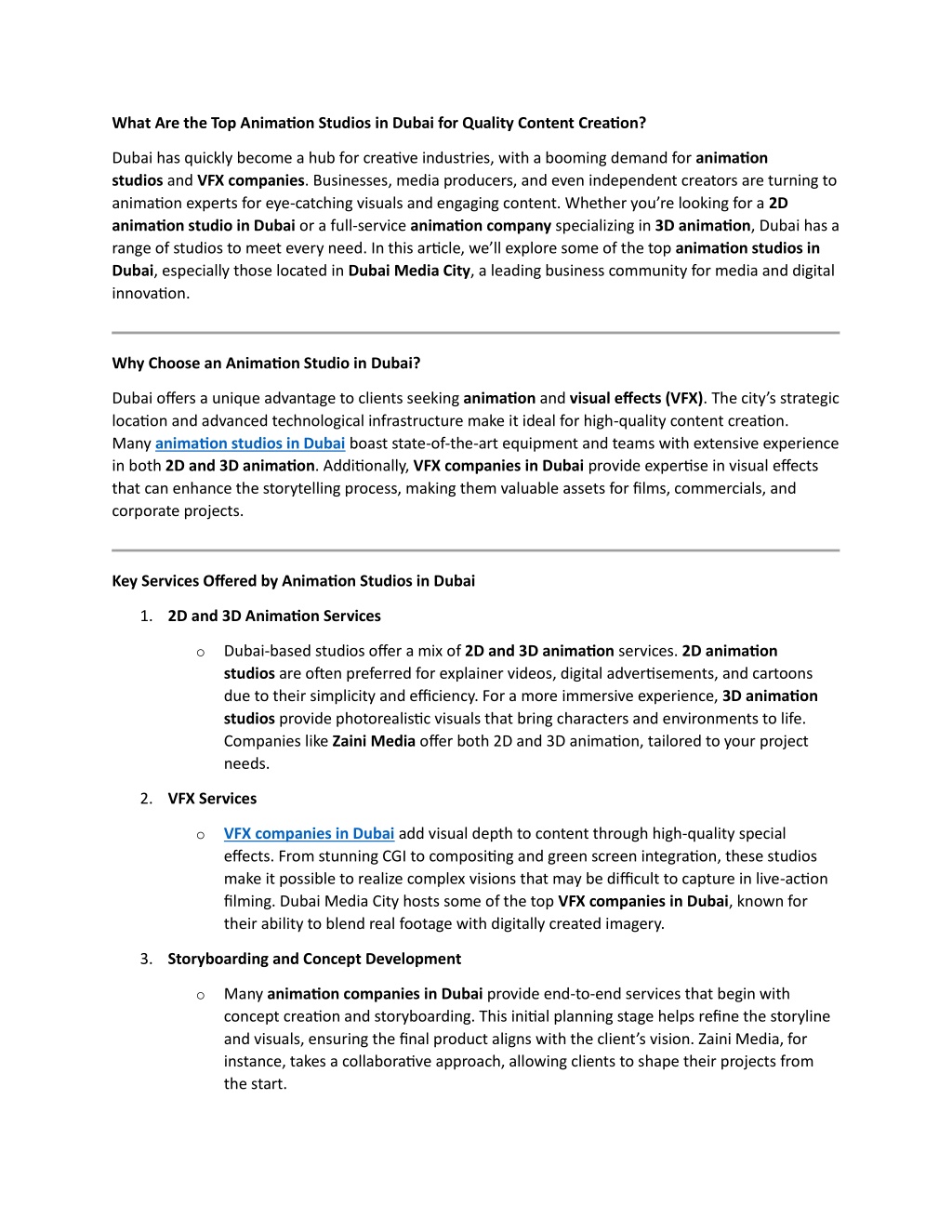 What Are the Top Animation Studios in Dubai for Quality Content Creation?

Dubai has quickly become a hub for creative industries, with a booming demand for animation studios and VFX companies. Businesses, media producers, and even independent creators are turning to animation experts for eye-catching visuals and engaging content. Whether you're looking for a 2D animation studio in Dubai or a full-service animation company specializing in 3D animation, Dubai has a range of studios to meet every need. In this article, we'll explore some of the top animation studios in Dubai, especially those located in Dubai Media City, a leading business community for media and digital innovation.

Why Choose an Animation Studio in Dubai?

Dubai offers a unique advantage to clients seeking animation and visual effects (VFX). The city's strategic location and advanced technological infrastructure make it ideal for high-quality content creation. Many animation studios in Dubai boast state-of-the-art equipment and teams with extensive experience in both 2D and 3D animation. Additionally, VFX companies in Dubai provide expertise in visual effects that can enhance the storytelling process, making them valuable assets for films, commercials, and corporate projects.

Key Services Offered by Animation Studios in Dubai

1. 2D and 3D Animation Services

o Dubai-based studios offer a mix of 2D and 3D animation services. 2D animation studios are often preferred for explainer videos, digital advertisements, and cartoons due to their simplicity and efficiency. For a more immersive experience, 3D animation studios provide photorealistic visuals that bring characters and environments to life. Companies like Zaini Media offer both 2D and 3D animation, tailored to your project needs.

2. VFX Services

o VFX companies in Dubai add visual depth to content through high-quality special effects. From stunning CGI to compositing and green screen integration, these studios make it possible to realize complex visions that may be difficult to capture in live-action filming. Dubai Media City hosts some of the top VFX companies in Dubai, known for their ability to blend real footage with digitally created imagery.

3. Storyboarding and Concept Development

o Many animation companies in Dubai provide end-to-end services that begin with concept creation and storyboarding. This initial planning stage helps refine the storyline and visuals, ensuring the final product aligns with the client's vision. Zaini Media, for instance, takes a collaborative approach, allowing clients to shape their projects from the start.